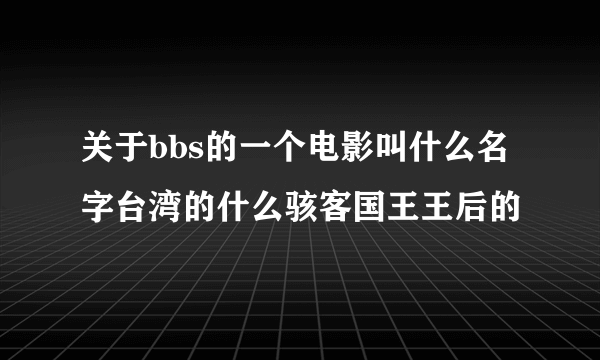 关于bbs的一个电影叫什么名字台湾的什么骇客国王王后的